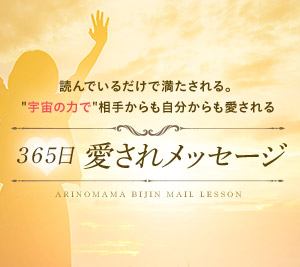 読んでいるだけで満たされる。
"宇宙の力で"相手からも自分からも愛される

365日 愛されメッセージ

ARINOMAMA BIJIN MAIL LESSON